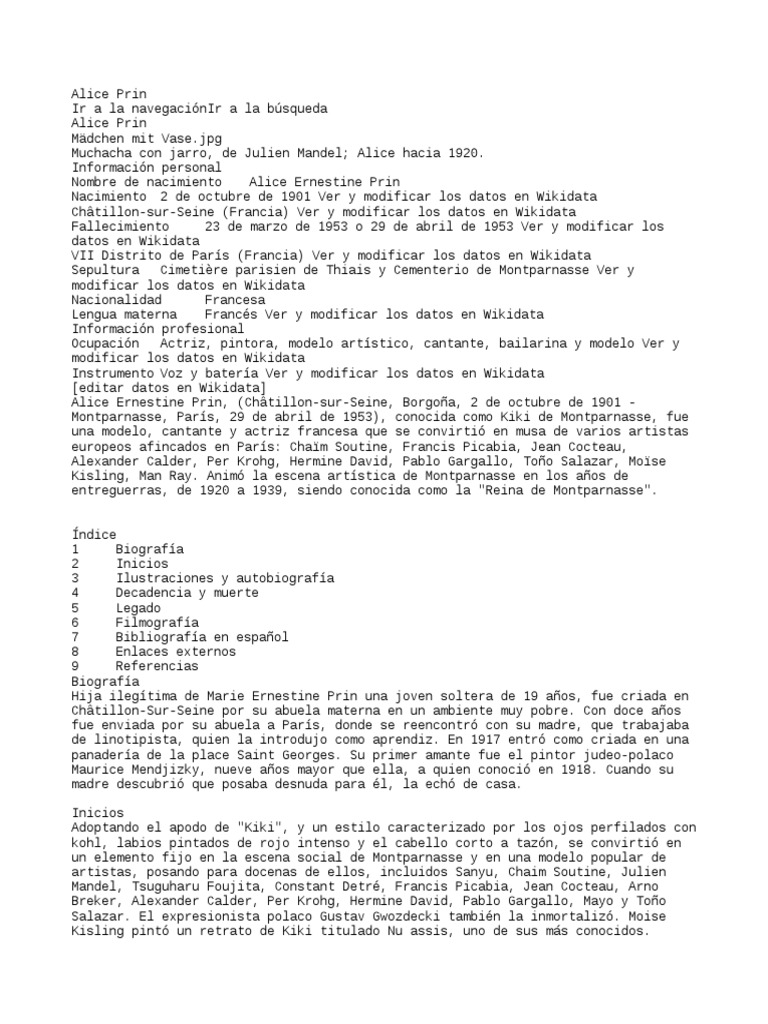 Alice Prin
Ir a la navegaciónIr a la búsqueda
Alice Prin
Mädchen mit Vase.jpg
Muchacha con jarro, de Julien Mandel; Alice hacia 1920.
Información personal
Nombre de nacimiento    Alice Ernestine Prin
Nacimiento  2 de octubre de 1901 Ver y modificar los datos en Wikidata
Châtillon-sur-Seine (Francia) Ver y modificar los datos en Wikidata
Fallecimiento     23 de marzo de 1953 o 29 de abril de 1953 Ver y modificar los datos en Wikidata
VII Distrito de París (Francia) Ver y modificar los datos en Wikidata
Sepultura   Cimetière parisien de Thiais y Cementerio de Montparnasse Ver y modificar los datos en Wikidata
Nacionalidad      Francesa
Lengua materna    Francés Ver y modificar los datos en Wikidata
Información profesional
Ocupación   Actriz, pintora, modelo artístico, cantante, bailarina y modelo Ver y modificar los datos en Wikidata
Instrumento Voz y batería Ver y modificar los datos en Wikidata
[editar datos en Wikidata]
Alice Ernestine Prin, (Châtillon-sur-Seine, Borgoña, 2 de octubre de 1901 - Montparnasse, París, 29 de abril de 1953), conocida como Kiki de Montparnasse, fue una modelo, cantante y actriz francesa que se convirtió en musa de varios artistas europeos afincados en París: Chaïm Soutine, Francis Picabia, Jean Cocteau, Alexander Calder, Per Krohg, Hermine David, Pablo Gargallo, Toño Salazar, Moïse Kisling, Man Ray. Animó la escena artística de Montparnasse en los años de entreguerras, de 1920 a 1939, siendo conocida como la "Reina de Montparnasse".

Índice
1     Biografía
2     Inicios
3     Ilustraciones y autobiografía
4     Decadencia y muerte
5     Legado
6     Filmografía
7     Bibliografía en español
8     Enlaces externos
9     Referencias
Biografía
Hija ilegítima de Marie Ernestine Prin una joven soltera de 19 años, fue criada en Châtillon-Sur-Seine por su abuela materna en un ambiente muy pobre. Con doce años fue enviada por su abuela a París, donde se reencontró con su madre, que trabajaba de linotipista, quien la introdujo como aprendiz. En 1917 entró como criada en una panadería de la place Saint Georges. Su primer amante fue el pintor judeo-polaco Maurice Mendjizky, nueve años mayor que ella, a quien conoció en 1918. Cuando su madre descubrió que posaba desnuda para él, la echó de casa.

Inicios
Adoptando el apodo de "Kiki", y un estilo caracterizado por los ojos perfilados con kohl, labios pintados de rojo intenso y el cabello corto a tazón, se convirtió en un elemento fijo en la escena social de Montparnasse y en una modelo popular de artistas, posando para docenas de ellos, incluidos Sanyu, Chaim Soutine, Julien Mandel, Tsuguharu Foujita, Constant Detré, Francis Picabia, Jean Cocteau, Arno Breker, Alexander Calder, Per Krohg, Hermine David, Pablo Gargallo, Mayo y Toño Salazar. El expresionista polaco Gustav Gwozdecki también la inmortalizó. Moise Kisling pintó un retrato de Kiki titulado Nu assis, uno de sus más conocidos.